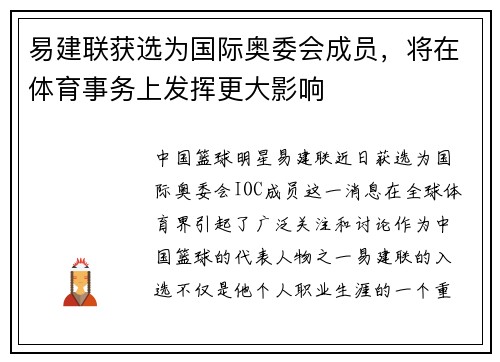 易建联获选为国际奥委会成员，将在体育事务上发挥更大影响

中国篮球明星易建联近日获选为国际奥委会IOC成员这一消息在全球体育界引起了广泛关注和讨论作为中国篮球的代表人物之一易建联的入选不仅是他个人职业生涯的一个重